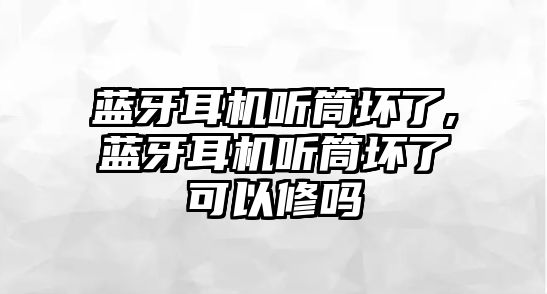 蓝牙耳机听筒坏了，蓝牙耳机听筒坏了可以修吗